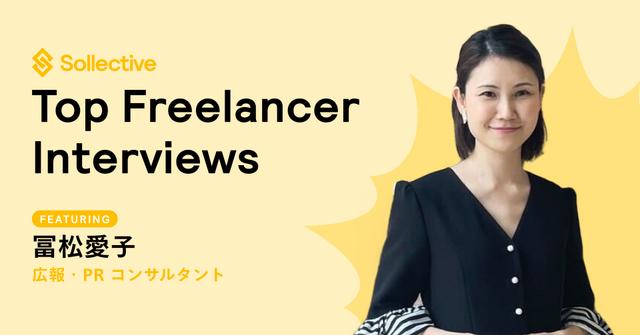 Sollective

Top Freelancer Interviews

FEATURING

冨松愛子

広報・PR コンサルタント